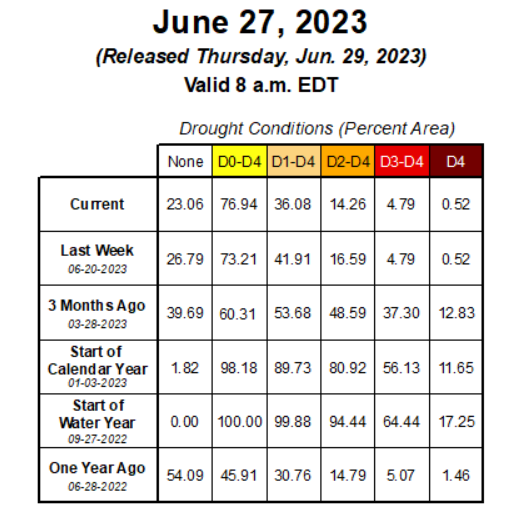 June 27, 2023
(Released Thursday, Jun. 29, 2023)
Valid 8 a.m. EDT

Drought Conditions (Percent Area)

| | None | D0-D4 | D1-D4 | D2-D4 | D3-D4 | D4 |
|---|---|---|---|---|---|---|
| Current | 23.06 | 76.94 | 36.08 | 14.26 | 4.79 | 0.52 |
| Last Week 06-20-2023 | 26.79 | 73.21 | 41.91 | 16.59 | 4.79 | 0.52 |
| 3 Months Ago 03-28-2023 | 39.69 | 60.31 | 53.68 | 48.59 | 37.30 | 12.83 |
| Start of Calendar Year 01-03-2023 | 1.82 | 98.18 | 89.73 | 80.92 | 56.13 | 11.65 |
| Start of Water Year 09-27-2022 | 0.00 | 100.00 | 99.88 | 94.44 | 64.44 | 17.25 |
| One Year Ago 06-28-2022 | 54.09 | 45.91 | 30.76 | 14.79 | 5.07 | 1.46 |